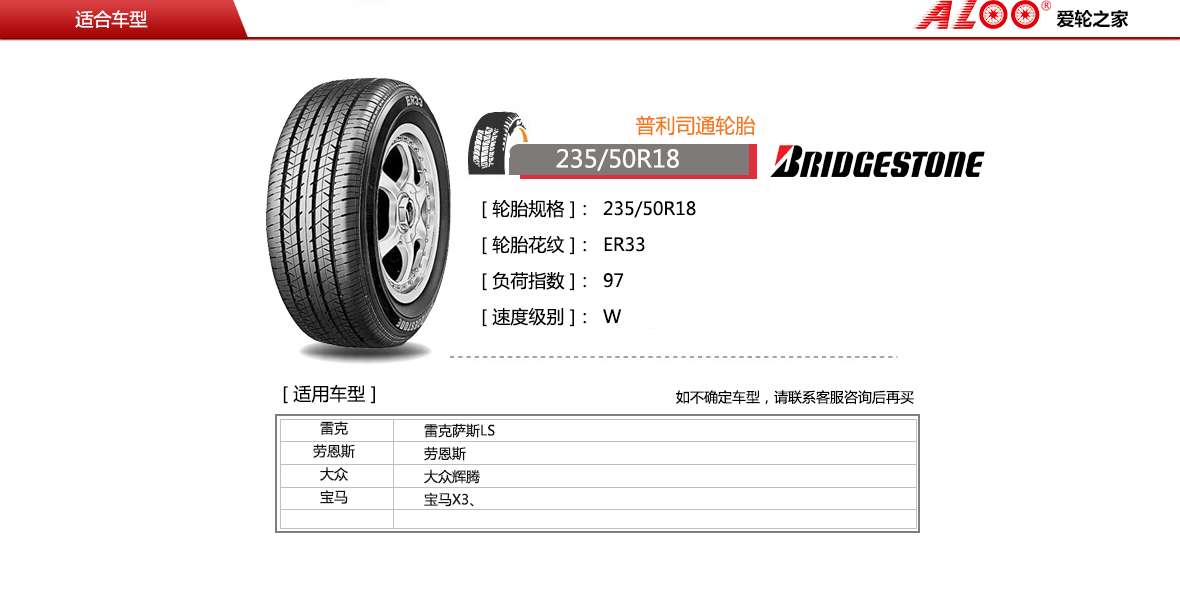 适合车型

ALOO® 爱轮之家

普利司通轮胎

235/50R18

BRIDGESTONE

[ 轮胎规格 ]： 235/50R18

[ 轮胎花纹 ]： ER33

[ 负荷指数 ]： 97

[ 速度级别 ]： W

[ 适用车型 ]

如不确定车型，请联系客服咨询后再买

| 雷克 | 雷克萨斯LS |
|---|---|
| 劳恩斯 | 劳恩斯 |
| 大众 | 大众辉腾 |
| 宝马 | 宝马X3、 |
|  |  |